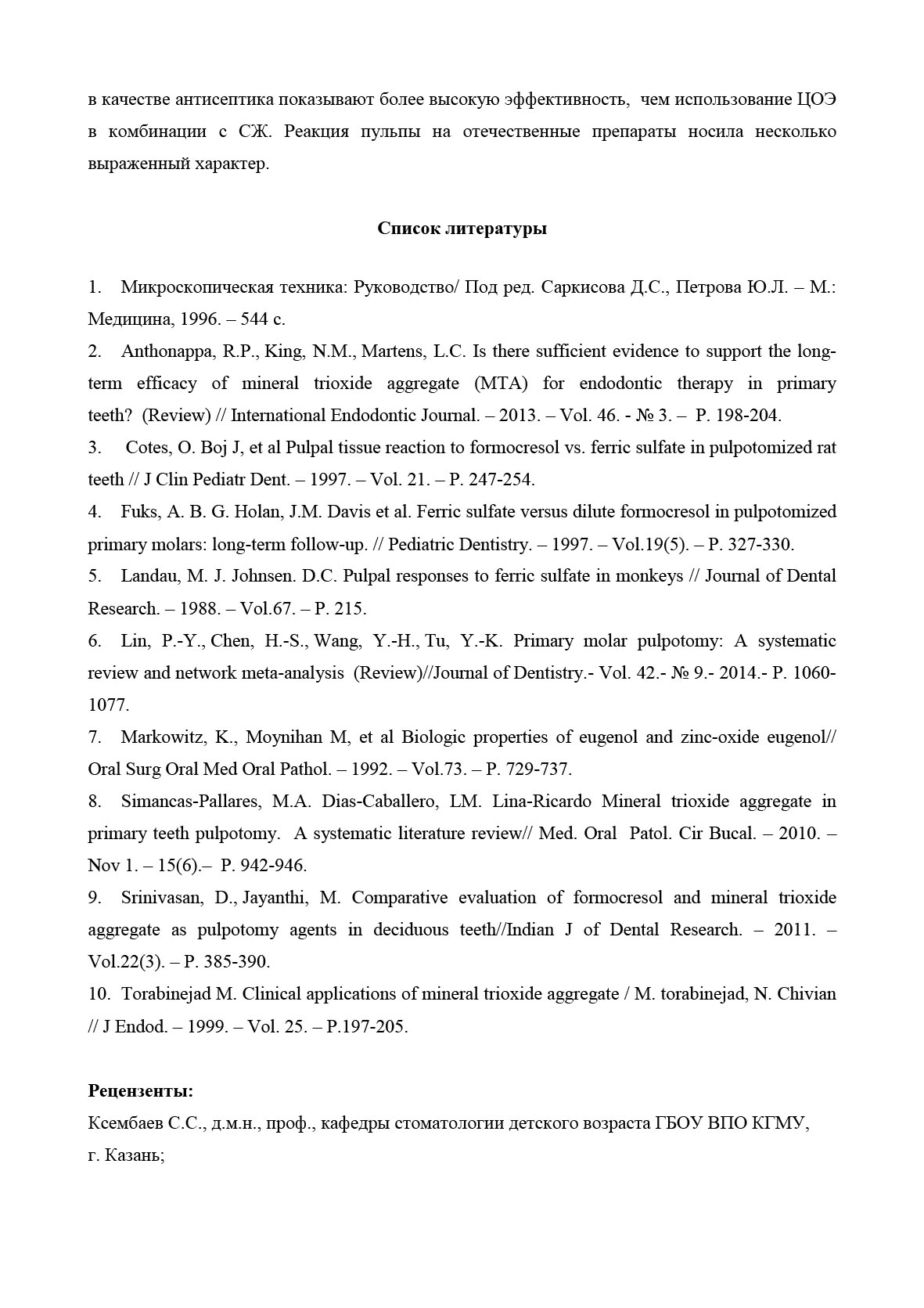 в качестве антисептика показывают более высокую эффективность, чем использование ЦОЭ в комбинации с СЖ. Реакция пульпы на отечественные препараты носила несколько выраженный характер.

Список литературы

1. Микроскопическая техника: Руководство/ Под ред. Саркисова Д.С., Петрова Ю.Л. – М.: Медицина, 1996. – 544 с.
2. Anthonappa, R.P., King, N.M., Martens, L.C. Is there sufficient evidence to support the long-term efficacy of mineral trioxide aggregate (MTA) for endodontic therapy in primary teeth? (Review) // International Endodontic Journal. – 2013. – Vol. 46. - № 3. – P. 198-204.
3. Cotes, O. Boj J, et al Pulpal tissue reaction to formocresol vs. ferric sulfate in pulpotomized rat teeth // J Clin Pediatr Dent. – 1997. – Vol. 21. – P. 247-254.
4. Fuks, A. B. G. Holan, J.M. Davis et al. Ferric sulfate versus dilute formocresol in pulpotomized primary molars: long-term follow-up. // Pediatric Dentistry. – 1997. – Vol.19(5). – P. 327-330.
5. Landau, M. J. Johnsen. D.C. Pulpal responses to ferric sulfate in monkeys // Journal of Dental Research. – 1988. – Vol.67. – P. 215.
6. Lin, P.-Y., Chen, H.-S., Wang, Y.-H., Tu, Y.-K. Primary molar pulpotomy: A systematic review and network meta-analysis (Review)//Journal of Dentistry.- Vol. 42.- № 9.- 2014.- P. 1060-1077.
7. Markowitz, K., Moynihan M, et al Biologic properties of eugenol and zinc-oxide eugenol// Oral Surg Oral Med Oral Pathol. – 1992. – Vol.73. – P. 729-737.
8. Simancas-Pallares, M.A. Dias-Caballero, LM. Lina-Ricardo Mineral trioxide aggregate in primary teeth pulpotomy. A systematic literature review// Med. Oral Patol. Cir Bucal. – 2010. – Nov 1. – 15(6).– P. 942-946.
9. Srinivasan, D., Jayanthi, M. Comparative evaluation of formocresol and mineral trioxide aggregate as pulpotomy agents in deciduous teeth//Indian J of Dental Research. – 2011. – Vol.22(3). – P. 385-390.
10. Torabinejad M. Clinical applications of mineral trioxide aggregate / M. torabinejad, N. Chivian // J Endod. – 1999. – Vol. 25. – P.197-205.

Рецензенты:
Ксембаев С.С., д.м.н., проф., кафедры стоматологии детского возраста ГБОУ ВПО КГМУ, г. Казань;